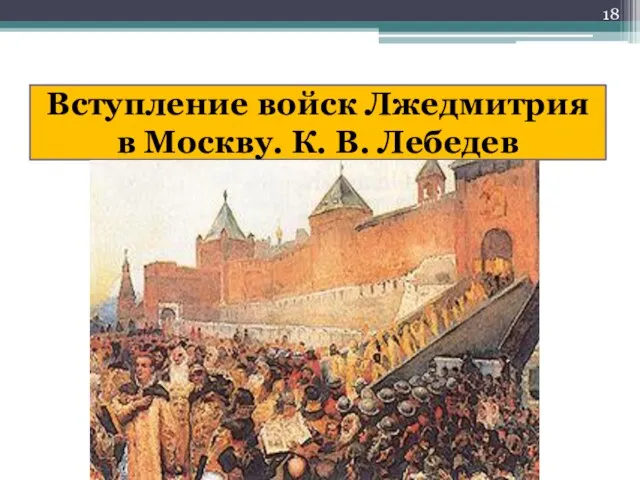 18

Вступление войск Лжедмитрия в Москву. К. В. Лебедев